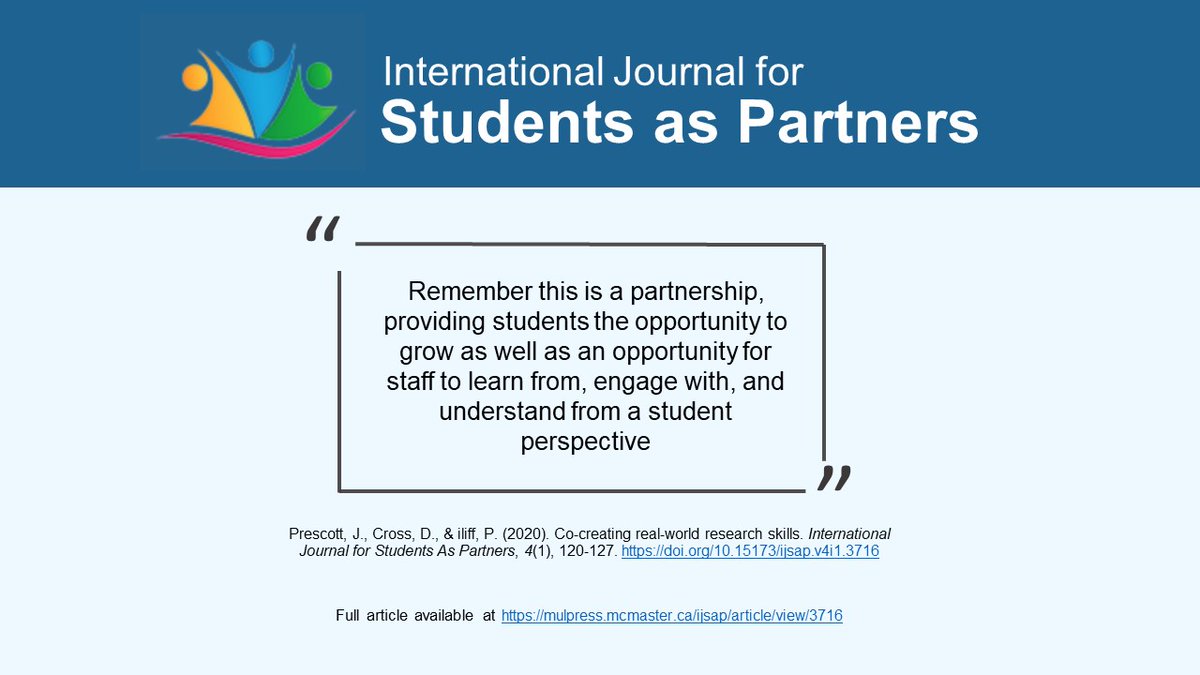 International Journal for
Students as Partners

“

Remember this is a partnership, providing students the opportunity to grow as well as an opportunity for staff to learn from, engage with, and understand from a student perspective

”

Prescott, J., Cross, D., & iliff, P. (2020). Co-creating real-world research skills. International Journal for Students As Partners, 4(1), 120-127. https://doi.org/10.15173/ijsap.v4i1.3716

Full article available at https://mulpress.mcmaster.ca/ijsap/article/view/3716